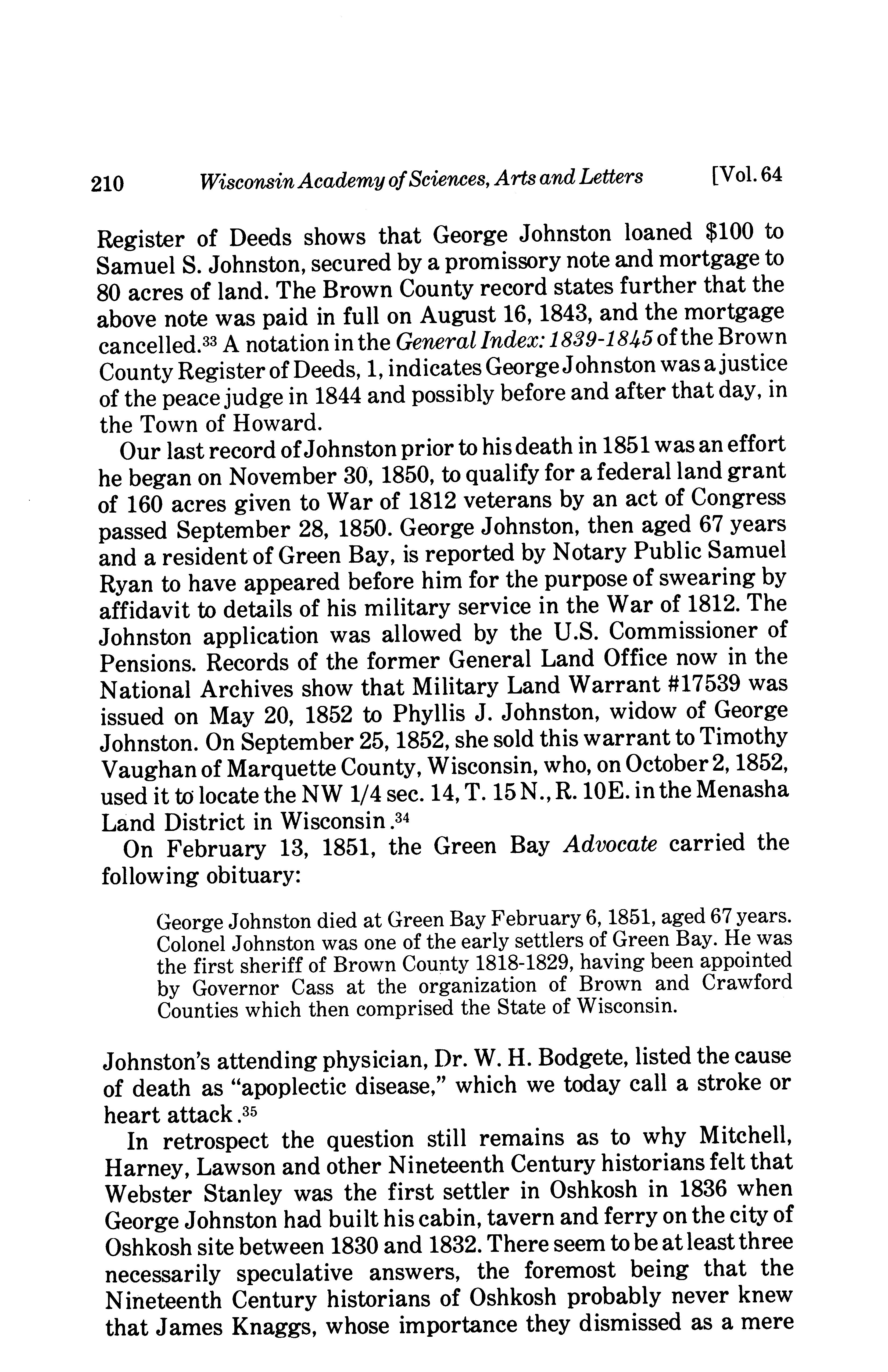 210 Wisconsin Academy of Sciences, Arts and Letters [Vol. 64

Register of Deeds shows that George Johnston loaned $100 to Samuel S. Johnston, secured by a promissory note and mortgage to 80 acres of land. The Brown County record states further that the above note was paid in full on August 16, 1843, and the mortgage cancelled.$^{33}$ A notation in the General Index: 1839-1845 of the Brown County Register of Deeds, 1, indicates George Johnston was a justice of the peace judge in 1844 and possibly before and after that day, in the Town of Howard.

Our last record of Johnston prior to his death in 1851 was an effort he began on November 30, 1850, to qualify for a federal land grant of 160 acres given to War of 1812 veterans by an act of Congress passed September 28, 1850. George Johnston, then aged 67 years and a resident of Green Bay, is reported by Notary Public Samuel Ryan to have appeared before him for the purpose of swearing by affidavit to details of his military service in the War of 1812. The Johnston application was allowed by the U.S. Commissioner of Pensions. Records of the former General Land Office now in the National Archives show that Military Land Warrant #17539 was issued on May 20, 1852 to Phyllis J. Johnston, widow of George Johnston. On September 25, 1852, she sold this warrant to Timothy Vaughan of Marquette County, Wisconsin, who, on October 2, 1852, used it to locate the NW 1/4 sec. 14, T. 15 N., R. 10E. in the Menasha Land District in Wisconsin.$^{34}$

On February 13, 1851, the Green Bay Advocate carried the following obituary:

George Johnston died at Green Bay February 6, 1851, aged 67 years. Colonel Johnston was one of the early settlers of Green Bay. He was the first sheriff of Brown County 1818-1829, having been appointed by Governor Cass at the organization of Brown and Crawford Counties which then comprised the State of Wisconsin.

Johnston's attending physician, Dr. W. H. Bodgete, listed the cause of death as "apoplectic disease," which we today call a stroke or heart attack.$^{35}$

In retrospect the question still remains as to why Mitchell, Harney, Lawson and other Nineteenth Century historians felt that Webster Stanley was the first settler in Oshkosh in 1836 when George Johnston had built his cabin, tavern and ferry on the city of Oshkosh site between 1830 and 1832. There seem to be at least three necessarily speculative answers, the foremost being that the Nineteenth Century historians of Oshkosh probably never knew that James Knaggs, whose importance they dismissed as a mere